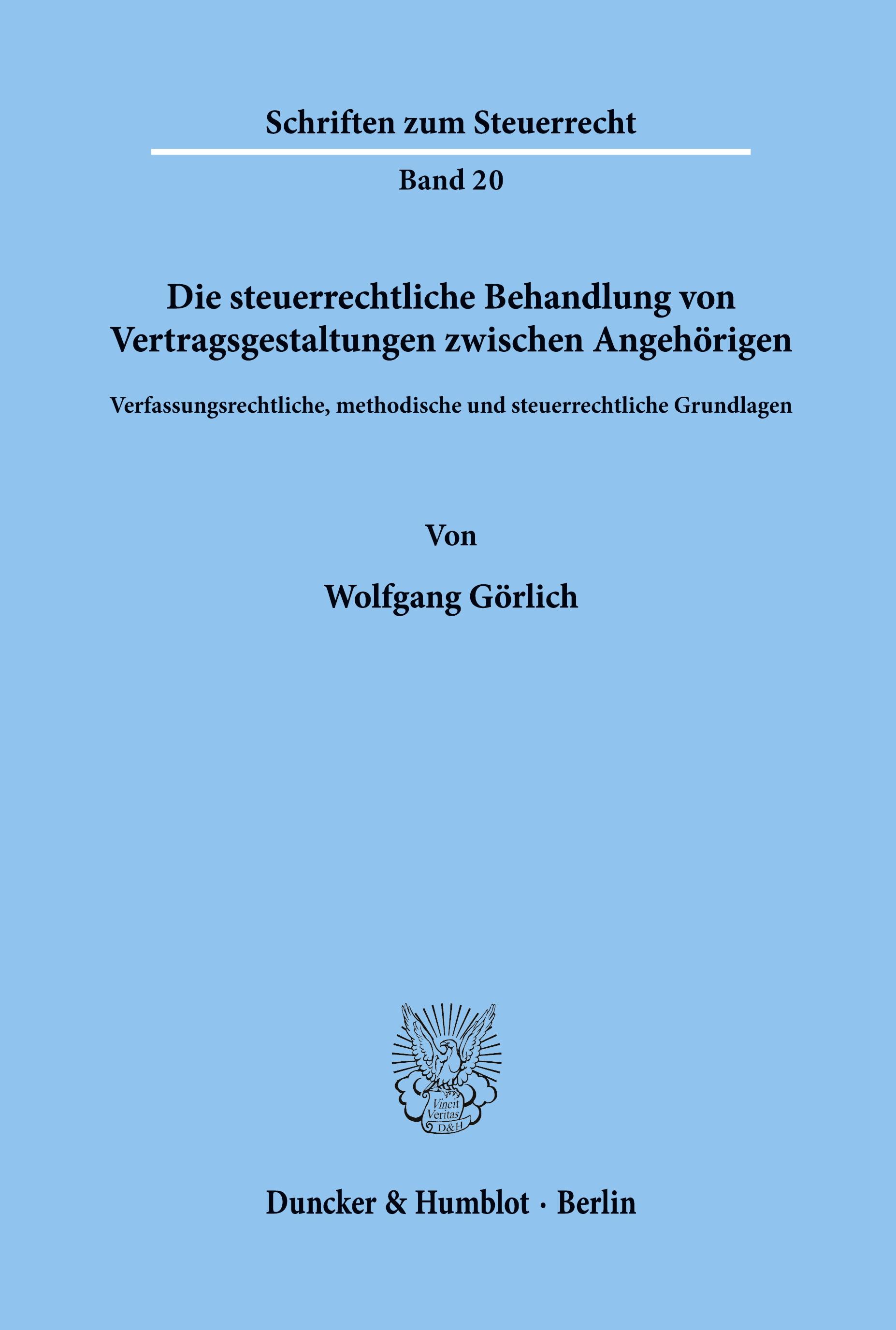 Schriften zum Steuerrecht

Band 20

Die steuerrechtliche Behandlung von Vertragsgestaltungen zwischen Angehörigen

Verfassungsrechtliche, methodische und steuerrechtliche Grundlagen

Von

Wolfgang Görlich

Vincit Veritas D&H

Duncker & Humblot · Berlin